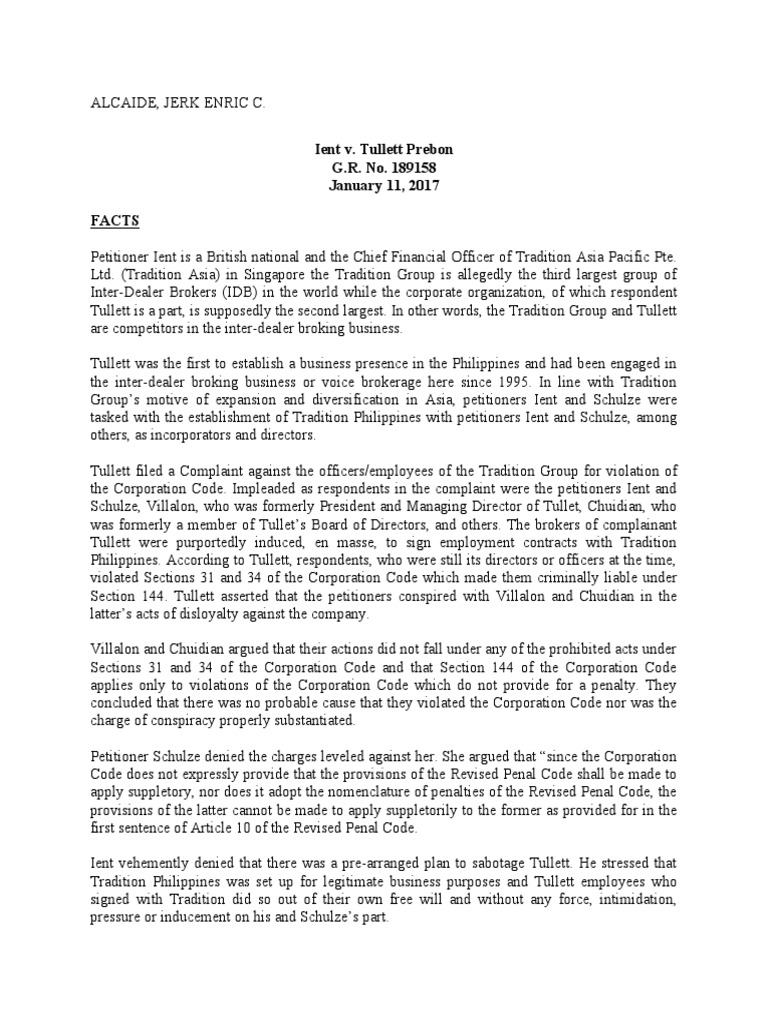 ALCAIDE, JERK ENRIC C.

Ient v. Tullett Prebon
G.R. No. 189158
January 11, 2017

FACTS

Petitioner Ient is a British national and the Chief Financial Officer of Tradition Asia Pacific Pte. Ltd. (Tradition Asia) in Singapore the Tradition Group is allegedly the third largest group of Inter-Dealer Brokers (IDB) in the world while the corporate organization, of which respondent Tullett is a part, is supposedly the second largest. In other words, the Tradition Group and Tullett are competitors in the inter-dealer broking business.

Tullett was the first to establish a business presence in the Philippines and had been engaged in the inter-dealer broking business or voice brokerage here since 1995. In line with Tradition Group's motive of expansion and diversification in Asia, petitioners Ient and Schulze were tasked with the establishment of Tradition Philippines with petitioners Ient and Schulze, among others, as incorporators and directors.

Tullett filed a Complaint against the officers/employees of the Tradition Group for violation of the Corporation Code. Impleaded as respondents in the complaint were the petitioners Ient and Schulze, Villalon, who was formerly President and Managing Director of Tullet, Chuidian, who was formerly a member of Tullet's Board of Directors, and others. The brokers of complainant Tullett were purportedly induced, en masse, to sign employment contracts with Tradition Philippines. According to Tullett, respondents, who were still its directors or officers at the time, violated Sections 31 and 34 of the Corporation Code which made them criminally liable under Section 144. Tullett asserted that the petitioners conspired with Villalon and Chuidian in the latter's acts of disloyalty against the company.

Villalon and Chuidian argued that their actions did not fall under any of the prohibited acts under Sections 31 and 34 of the Corporation Code and that Section 144 of the Corporation Code applies only to violations of the Corporation Code which do not provide for a penalty. They concluded that there was no probable cause that they violated the Corporation Code nor was the charge of conspiracy properly substantiated.

Petitioner Schulze denied the charges leveled against her. She argued that "since the Corporation Code does not expressly provide that the provisions of the Revised Penal Code shall be made to apply suppletory, nor does it adopt the nomenclature of penalties of the Revised Penal Code, the provisions of the latter cannot be made to apply suppletorily to the former as provided for in the first sentence of Article 10 of the Revised Penal Code.

Ient vehemently denied that there was a pre-arranged plan to sabotage Tullett. He stressed that Tradition Philippines was set up for legitimate business purposes and Tullett employees who signed with Tradition did so out of their own free will and without any force, intimidation, pressure or inducement on his and Schulze's part.